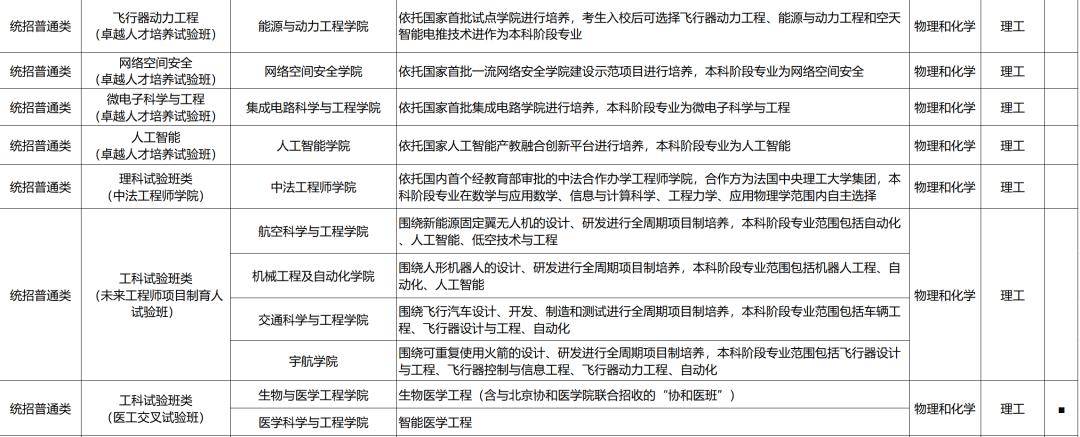 | 统招普通类 | 飞行器动力工程（卓越人才培养试验班） | 能源与动力工程学院 | 依托国家首批试点学院进行培养，考生入校后可选择飞行器动力工程、能源与动力工程和空天智能电推技术进作为本科阶段专业 | 物理和化学 | 理工 | |
|---|---|---|---|---|---|---|
| 统招普通类 | 网络空间安全（卓越人才培养试验班） | 网络空间安全学院 | 依托国家首批一流网络安全学院建设示范项目进行培养，本科阶段专业为网络空间安全 | 物理和化学 | 理工 | |
| 统招普通类 | 微电子科学与工程（卓越人才培养试验班） | 集成电路科学与工程学院 | 依托国家首批集成电路学院进行培养，本科阶段专业为微电子科学与工程 | 物理和化学 | 理工 | |
| 统招普通类 | 人工智能（卓越人才培养试验班） | 人工智能学院 | 依托国家人工智能产教融合创新平台进行培养，本科阶段专业为人工智能 | 物理和化学 | 理工 | |
| 统招普通类 | 理科试验班类（中法工程师学院） | 中法工程师学院 | 依托国内首个经教育部审批的中法合作办学工程师学院，合作方为法国中央理工大学集团，本科阶段专业在数学与应用数学、信息与计算科学、工程力学、应用物理学范围内自主选择 | 物理和化学 | 理工 | |
| 统招普通类 | 工科试验班类（未来工程师项目制育人试验班） | 航空科学与工程学院 | 围绕新能源固定翼无人机的设计、研发进行全周期项目制培养，本科阶段专业范围包括自动化、人工智能、低空技术与工程 | 物理和化学 | 理工 | |
| | | 机械工程及自动化学院 | 围绕人形机器人的设计、研发进行全周期项目制培养，本科阶段专业范围包括机器人工程、自动化、人工智能 | | | |
| | | 交通科学与工程学院 | 围绕飞行汽车设计、开发、制造和测试进行全周期项目制培养，本科阶段专业范围包括车辆工程、飞行器设计与工程、自动化 | | | |
| | | 宇航学院 | 围绕可重复使用火箭的设计、研发进行全周期项目制培养，本科阶段专业范围包括飞行器设计与工程、飞行器控制与信息工程、飞行器动力工程、自动化 | | | |
| 统招普通类 | 工科试验班类（医工交叉试验班） | 生物与医学工程学院 | 生物医学工程（含与北京协和医学院联合招收的“协和医班”） | 物理和化学 | 理工 | ■ |
| | | 医学科学与工程学院 | 智能医学工程 | | | |